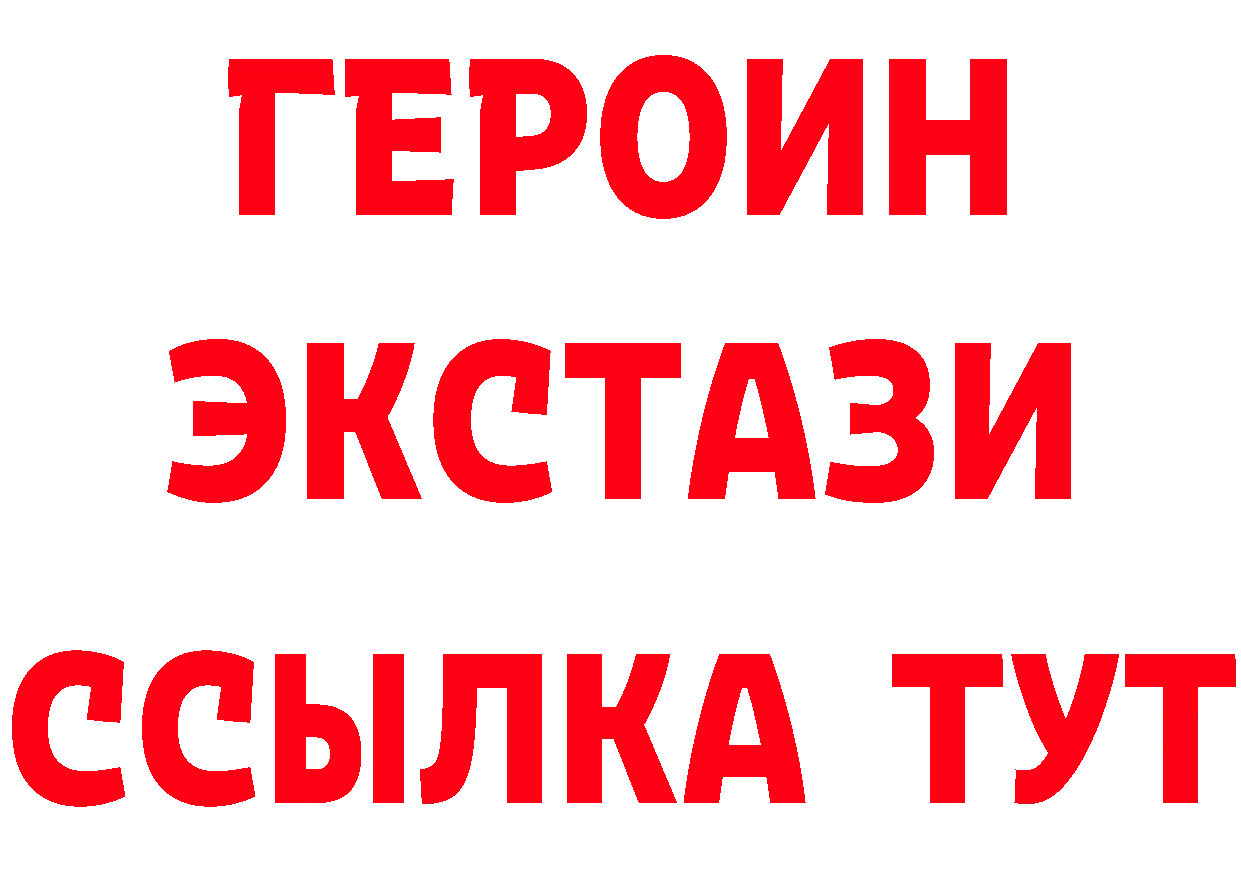 ГЕРОИН
ЭКСТАЗИ
ССЫЛКА ТУТ